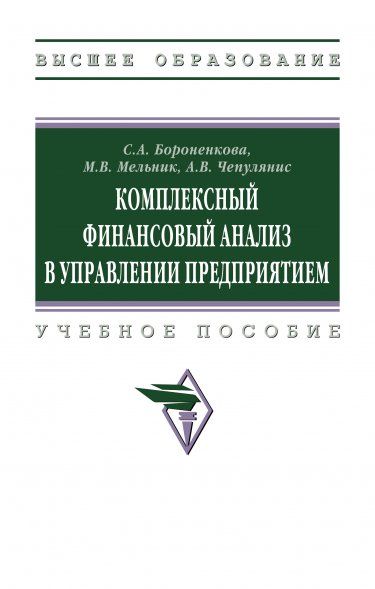 ВЫСШЕЕ ОБРАЗОВАНИЕ

С.А. Бороненкова,
М.В. Мельник, А.В. Чепулянис

КОМПЛЕКСНЫЙ ФИНАНСОВЫЙ АНАЛИЗ В УПРАВЛЕНИИ ПРЕДПРИЯТИЕМ

УЧЕБНОЕ ПОСОБИЕ